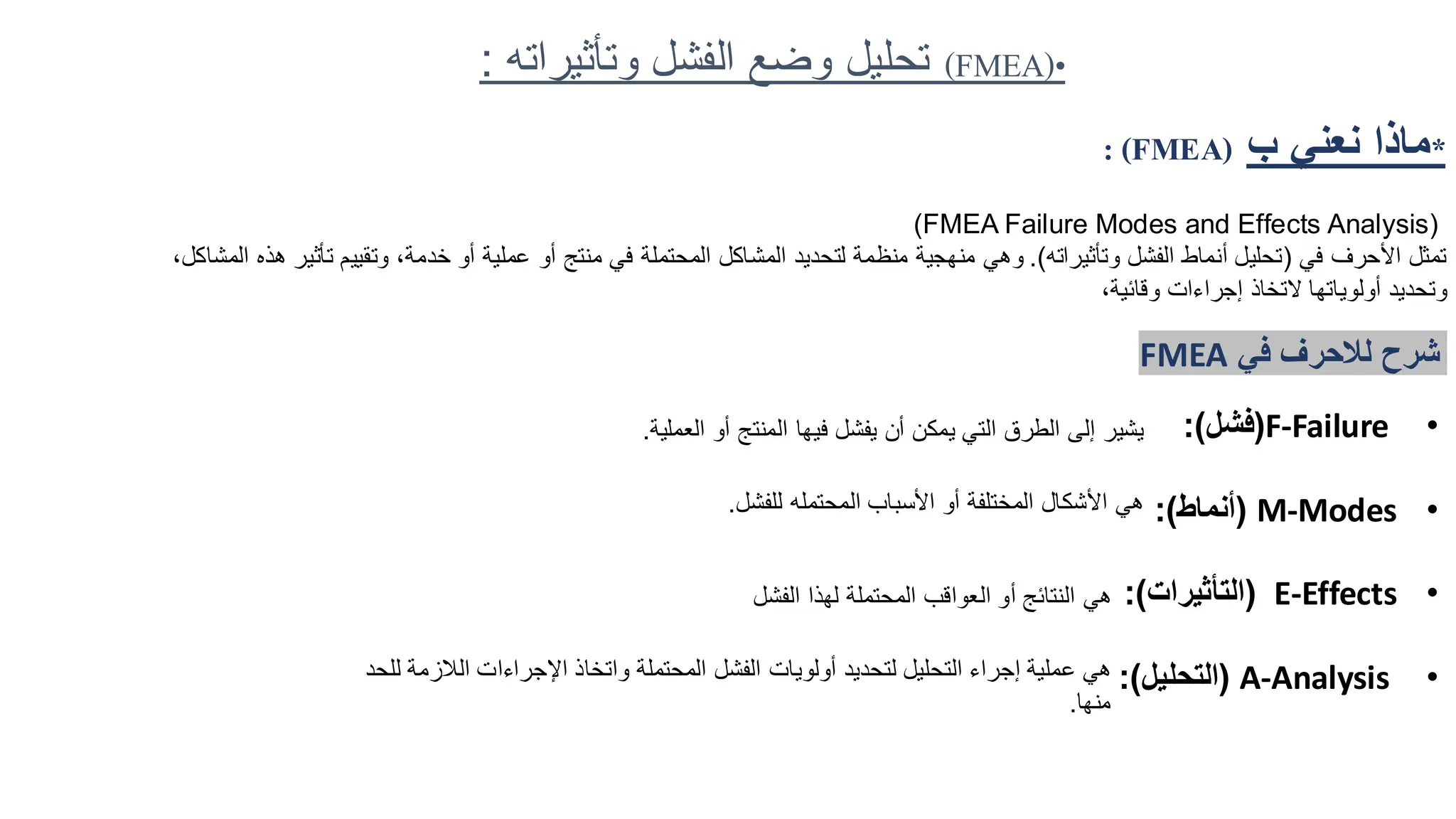 •(FMEA) تحليل وضع الفشل وتأثيراته :

*ماذا نعني ب (FMEA) :

(FMEA Failure Modes and Effects Analysis)
تمثل الأحرف في (تحليل أنماط الفشل وتأثيراته). وهي منهجية منظمة لتحديد المشاكل المحتملة في منتج أو عملية أو خدمة، وتقييم تأثير هذه المشاكل، وتحديد أولوياتها لاتخاذ إجراءات وقائية،

شرح للاحرف في FMEA

• F-Failure(فشل): يشير إلى الطرق التي يمكن أن يفشل فيها المنتج أو العملية.

• M-Modes (أنماط): هي الأشكال المختلفة أو الأسباب المحتمله للفشل.

• E-Effects (التأثيرات): هي النتائج أو العواقب المحتملة لهذا الفشل

• A-Analysis (التحليل): هي عملية إجراء التحليل لتحديد أولويات الفشل المحتملة واتخاذ الإجراءات اللازمة للحد منها.